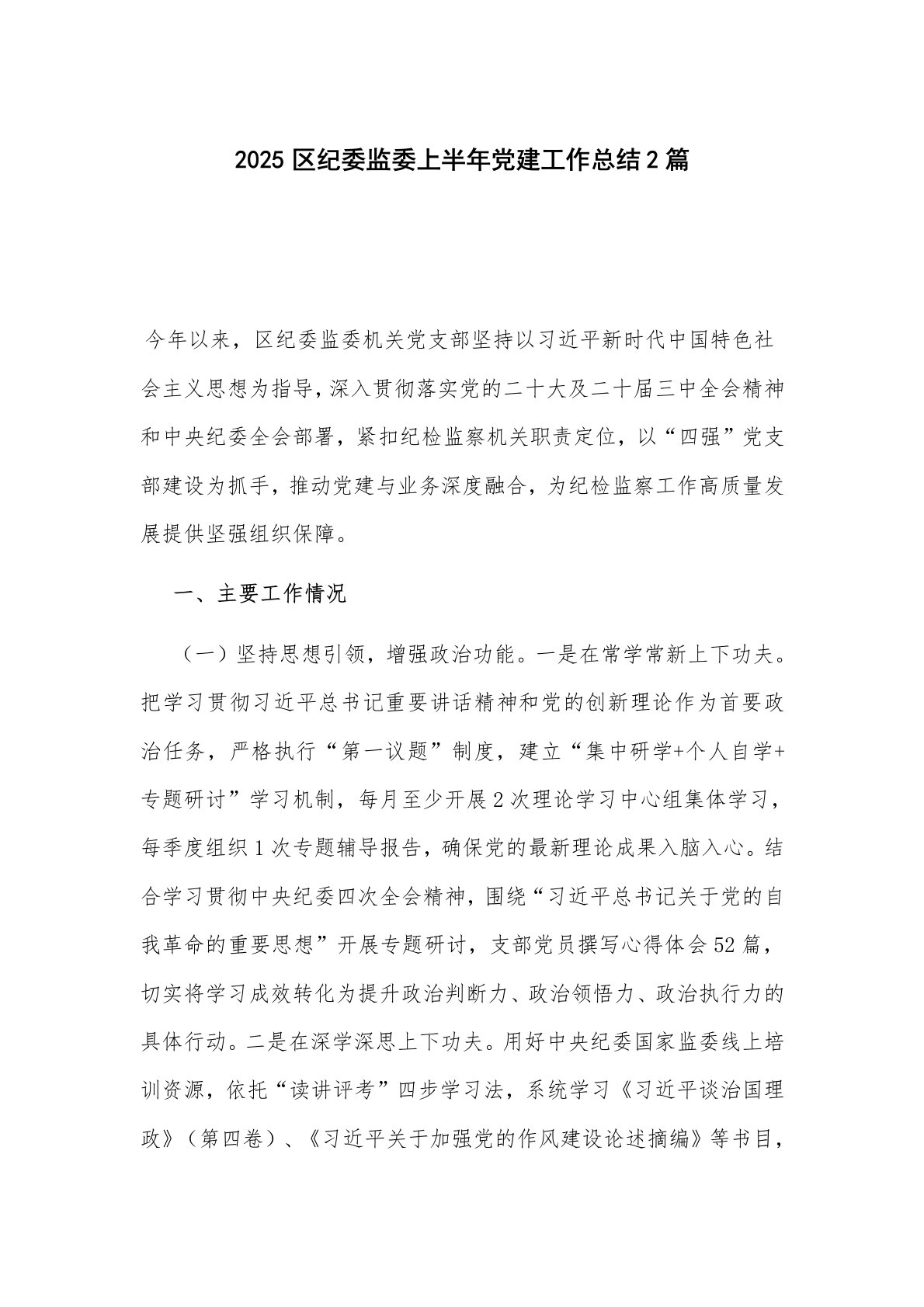 2025区纪委监委上半年党建工作总结2篇

今年以来，区纪委监委机关党支部坚持以习近平新时代中国特色社会主义思想为指导，深入贯彻落实党的二十大及二十届三中全会精神和中央纪委全会部署，紧扣纪检监察机关职责定位，以“四强”党支部建设为抓手，推动党建与业务深度融合，为纪检监察工作高质量发展提供坚强组织保障。

一、主要工作情况

（一）坚持思想引领，增强政治功能。一是在常学常新上下功夫。把学习贯彻习近平总书记重要讲话精神和党的创新理论作为首要政治任务，严格执行“第一议题”制度，建立“集中研学+个人自学+专题研讨”学习机制，每月至少开展2次理论学习中心组集体学习，每季度组织1次专题辅导报告，确保党的最新理论成果入脑入心。结合学习贯彻中央纪委四次全会精神，围绕“习近平总书记关于党的自我革命的重要思想”开展专题研讨，支部党员撰写心得体会52篇，切实将学习成效转化为提升政治判断力、政治领悟力、政治执行力的具体行动。二是在深学深思上下功夫。用好中央纪委国家监委线上培训资源，依托“读讲评考”四步学习法，系统学习《习近平谈治国理政》（第四卷）、《习近平关于加强党的作风建设论述摘编》等书目，